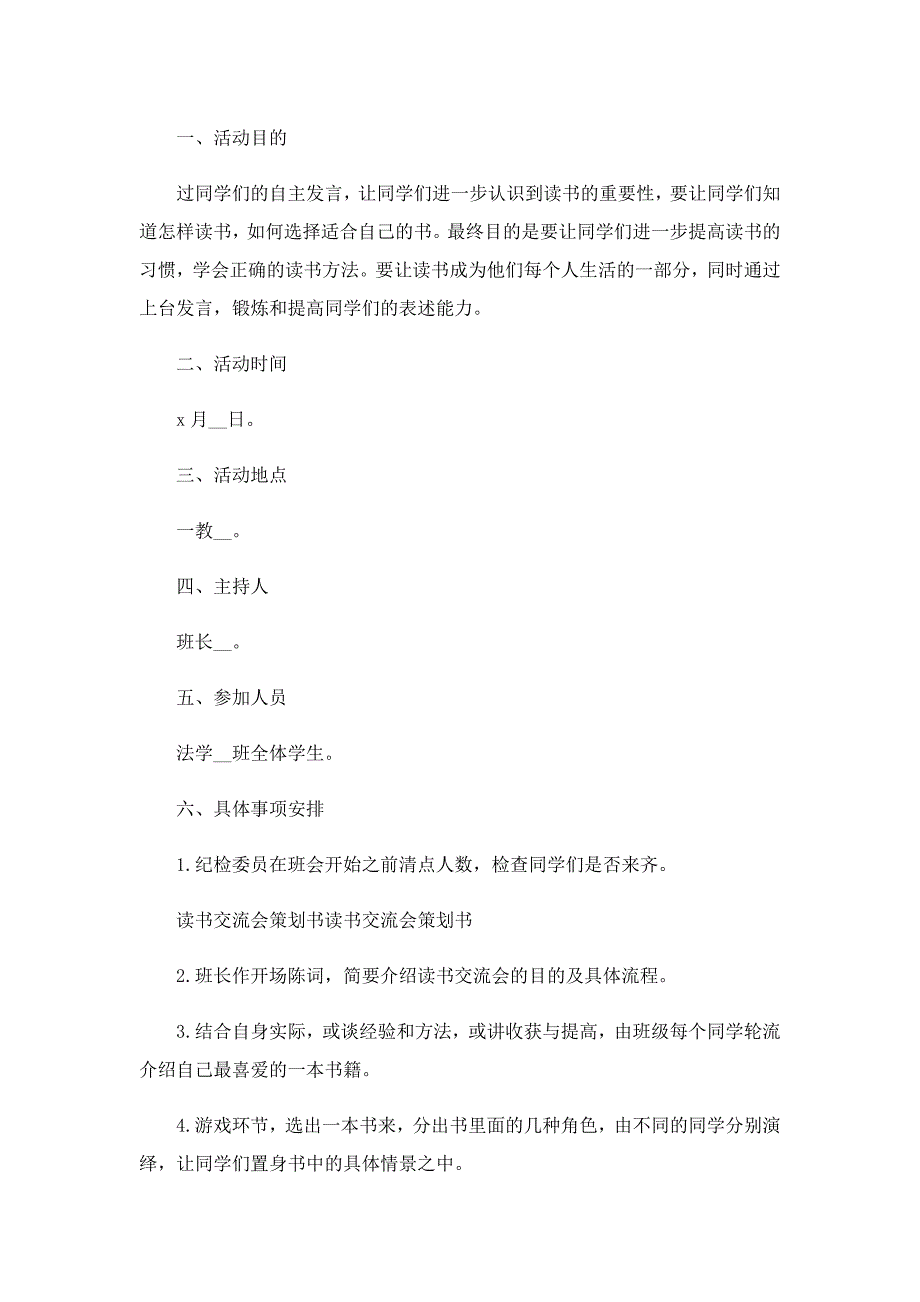 一、活动目的

过同学们的自主发言，让同学们进一步认识到读书的重要性，要让同学们知道怎样读书，如何选择适合自己的书。最终目的是要让同学们进一步提高读书的习惯，学会正确的读书方法。要让读书成为他们每个人生活的一部分，同时通过上台发言，锻炼和提高同学们的表述能力。

二、活动时间

x 月__日。

三、活动地点

一教__。

四、主持人

班长__。

五、参加人员

法学__班全体学生。

六、具体事项安排

1.纪检委员在班会开始之前清点人数，检查同学们是否来齐。

读书交流会策划书读书交流会策划书

2.班长作开场陈词，简要介绍读书交流会的目的及具体流程。

3.结合自身实际，或谈经验和方法，或讲收获与提高，由班级每个同学轮流介绍自己最喜爱的一本书籍。

4.游戏环节，选出一本书来，分出书里面的几种角色，由不同的同学分别演绎，让同学们置身书中的具体情景之中。